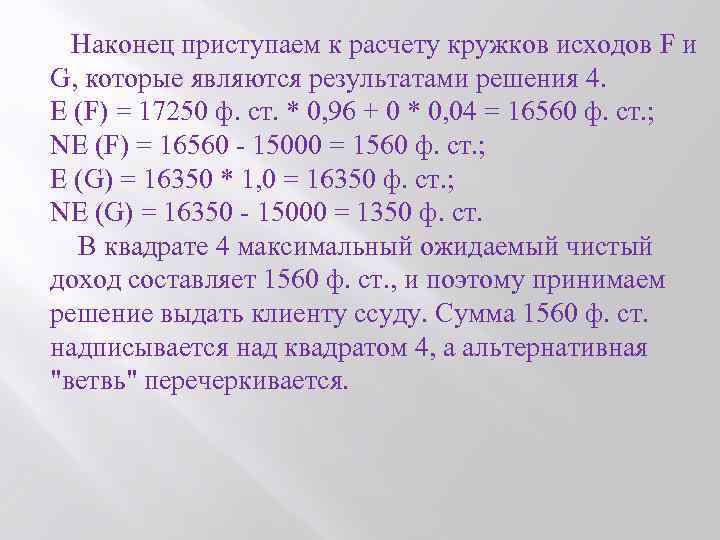 Наконец приступаем к расчету кружков исходов F и G, которые являются результатами решения 4.
E (F) = 17250 ф. ст. * 0,96 + 0 * 0,04 = 16560 ф. ст.;
NE (F) = 16560 - 15000 = 1560 ф. ст.;
E (G) = 16350 * 1,0 = 16350 ф. ст.;
NE (G) = 16350 - 15000 = 1350 ф. ст.

В квадрате 4 максимальный ожидаемый чистый доход составляет 1560 ф. ст., и поэтому принимаем решение выдать клиенту ссуду. Сумма 1560 ф. ст. надписывается над квадратом 4, а альтернативная "ветвь" перечеркивается.